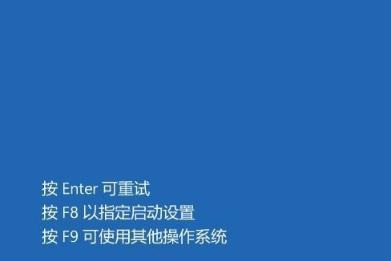 按 Enter 可重试
按 F8 以指定启动设置
按 F9 可使用其他操作系统